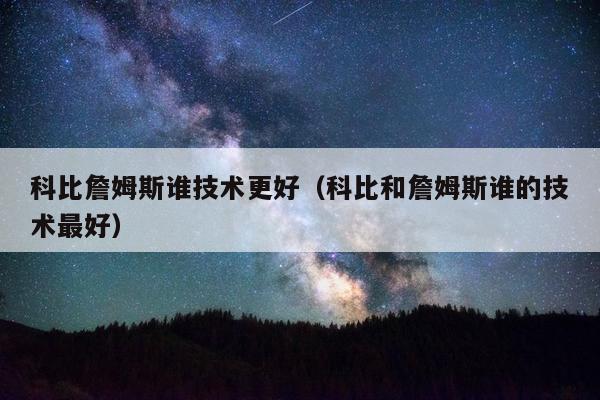 科比詹姆斯谁技术更好（科比和詹姆斯谁的技术最好）